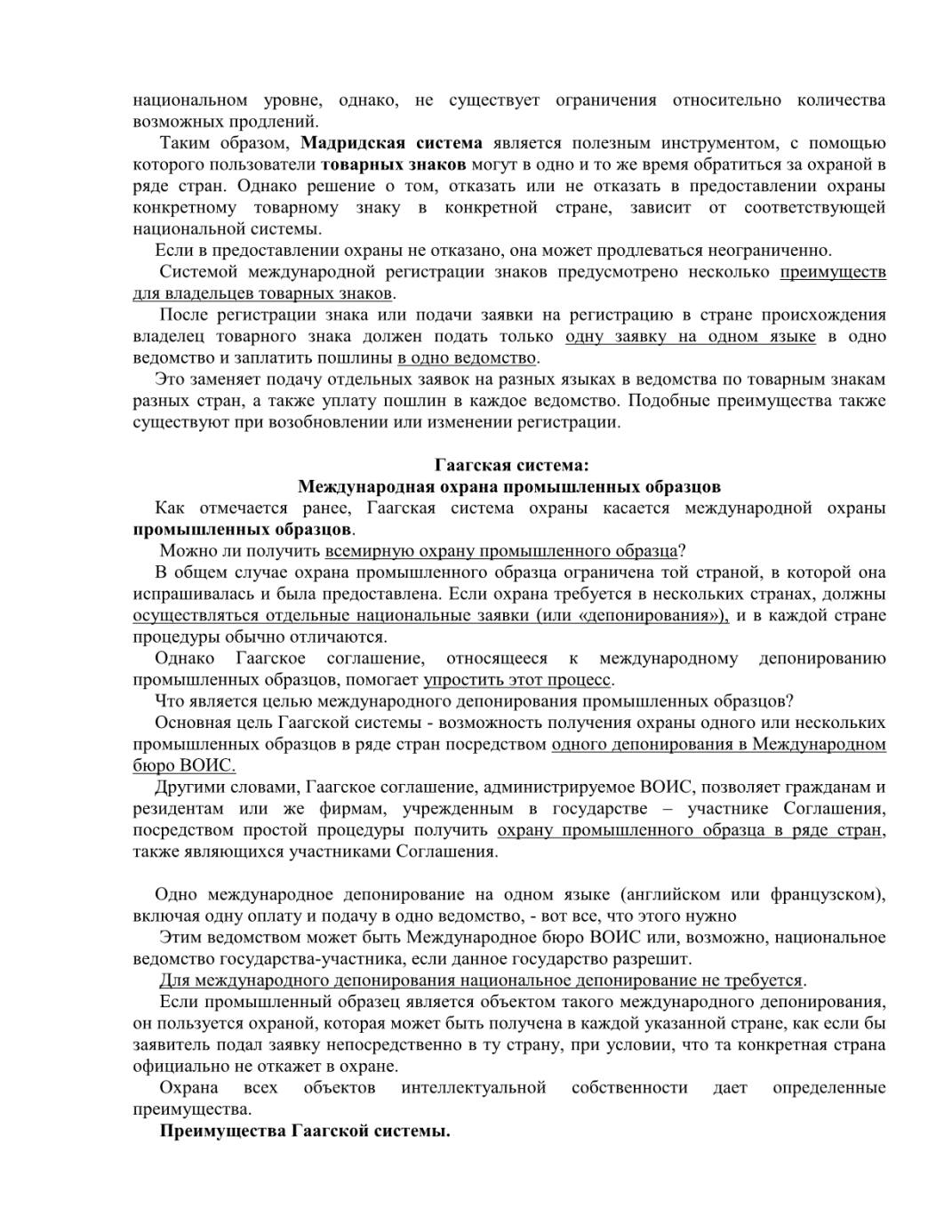 национальном уровне, однако, не существует ограничения относительно количества возможных продлений.

Таким образом, Мадридская система является полезным инструментом, с помощью которого пользователи товарных знаков могут в одно и то же время обратиться за охраной в ряде стран. Однако решение о том, отказать или не отказать в предоставлении охраны конкретному товарному знаку в конкретной стране, зависит от соответствующей национальной системы.

Если в предоставлении охраны не отказано, она может продлеваться неограниченно.

Системой международной регистрации знаков предусмотрено несколько преимуществ для владельцев товарных знаков.

После регистрации знака или подачи заявки на регистрацию в стране происхождения владелец товарного знака должен подать только одну заявку на одном языке в одно ведомство и заплатить пошлины в одно ведомство.

Это заменяет подачу отдельных заявок на разных языках в ведомства по товарным знакам разных стран, а также уплату пошлин в каждое ведомство. Подобные преимущества также существуют при возобновлении или изменении регистрации.

Гаагская система:
Международная охрана промышленных образцов

Как отмечается ранее, Гаагская система охраны касается международной охраны промышленных образцов.

Можно ли получить всемирную охрану промышленного образца?

В общем случае охрана промышленного образца ограничена той страной, в которой она испрашивалась и была предоставлена. Если охрана требуется в нескольких странах, должны осуществляться отдельные национальные заявки (или «депонирования»), и в каждой стране процедуры обычно отличаются.

Однако Гаагское соглашение, относящееся к международному депонированию промышленных образцов, помогает упростить этот процесс.

Что является целью международного депонирования промышленных образцов?

Основная цель Гаагской системы - возможность получения охраны одного или нескольких промышленных образцов в ряде стран посредством одного депонирования в Международном бюро ВОИС.

Другими словами, Гаагское соглашение, администрируемое ВОИС, позволяет гражданам и резидентам или же фирмам, учрежденным в государстве – участнике Соглашения, посредством простой процедуры получить охрану промышленного образца в ряде стран, также являющихся участниками Соглашения.

Одно международное депонирование на одном языке (английском или французском), включая одну оплату и подачу в одно ведомство, - вот все, что этого нужно

Этим ведомством может быть Международное бюро ВОИС или, возможно, национальное ведомство государства-участника, если данное государство разрешит.

Для международного депонирования национальное депонирование не требуется.

Если промышленный образец является объектом такого международного депонирования, он пользуется охраной, которая может быть получена в каждой указанной стране, как если бы заявитель подал заявку непосредственно в ту страну, при условии, что та конкретная страна официально не откажет в охране.

Охрана всех объектов интеллектуальной собственности дает определенные преимущества.

Преимущества Гаагской системы.